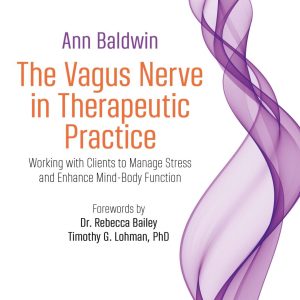 Ann Baldwin

The Vagus Nerve in Therapeutic Practice

Working with Clients to Manage Stress and Enhance Mind-Body Function

Forewords by
Dr. Rebecca Bailey
Timothy G. Lohman, PhD